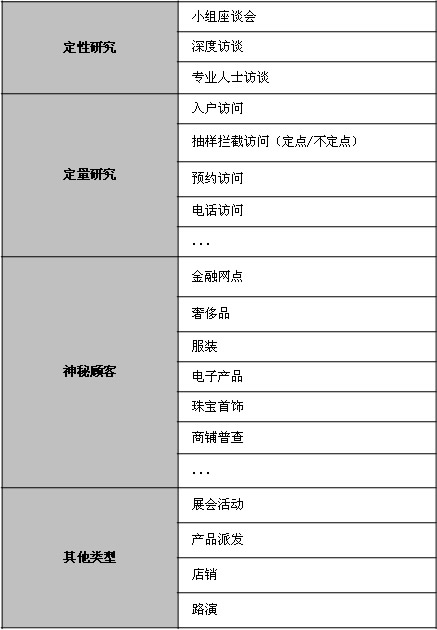 | | |
|---|---|
| **定性研究** | 小组座谈会 |
| | 深度访谈 |
| | 专业人士访谈 |
| **定量研究** | 入户访问 |
| | 抽样拦截访问（定点/不定点） |
| | 预约访问 |
| | 电话访问 |
| | ... |
| **神秘顾客** | 金融网点 |
| | 奢侈品 |
| | 服装 |
| | 电子产品 |
| | 珠宝首饰 |
| | 商铺普查 |
| | ... |
| **其他类型** | 展会活动 |
| | 产品派发 |
| | 店销 |
| | 路演 |